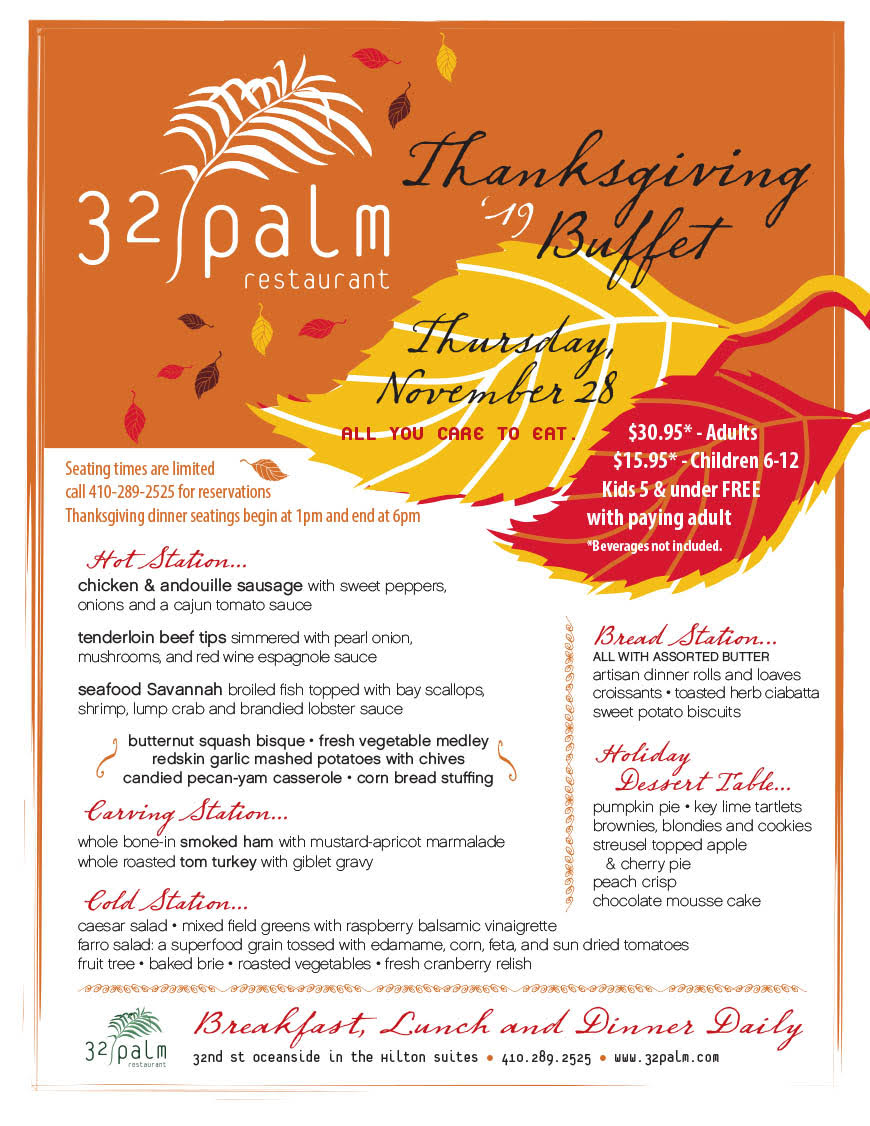 32 palm
restaurant

Thanksgiving
'19 Buffet

Thursday, November 28

ALL YOU CARE TO EAT.

$30.95* - Adults
$15.95* - Children 6-12
Kids 5 & under FREE
with paying adult
*Beverages not included.

Seating times are limited
call 410-289-2525 for reservations
Thanksgiving dinner seatings begin at 1pm and end at 6pm

Hot Station...
chicken & andouille sausage with sweet peppers, onions and a cajun tomato sauce

tenderloin beef tips simmered with pearl onion, mushrooms, and red wine espagnole sauce

seafood Savannah broiled fish topped with bay scallops, shrimp, lump crab and brandied lobster sauce

butternut squash bisque • fresh vegetable medley
redskin garlic mashed potatoes with chives
candied pecan-yam casserole • corn bread stuffing

Carving Station...
whole bone-in smoked ham with mustard-apricot marmalade
whole roasted tom turkey with giblet gravy

Cold Station...
caesar salad • mixed field greens with raspberry balsamic vinaigrette
farro salad: a superfood grain tossed with edamame, corn, feta, and sun dried tomatoes
fruit tree • baked brie • roasted vegetables • fresh cranberry relish

Bread Station...
ALL WITH ASSORTED BUTTER
artisan dinner rolls and loaves
croissants • toasted herb ciabatta
sweet potato biscuits

Holiday Dessert Table...
pumpkin pie • key lime tartlets
brownies, blondies and cookies
streusel topped apple & cherry pie
peach crisp
chocolate mousse cake

32 palm
restaurant

Breakfast, Lunch and Dinner Daily
32nd st oceanside in the Hilton suites • 410.289.2525 • www.32palm.com